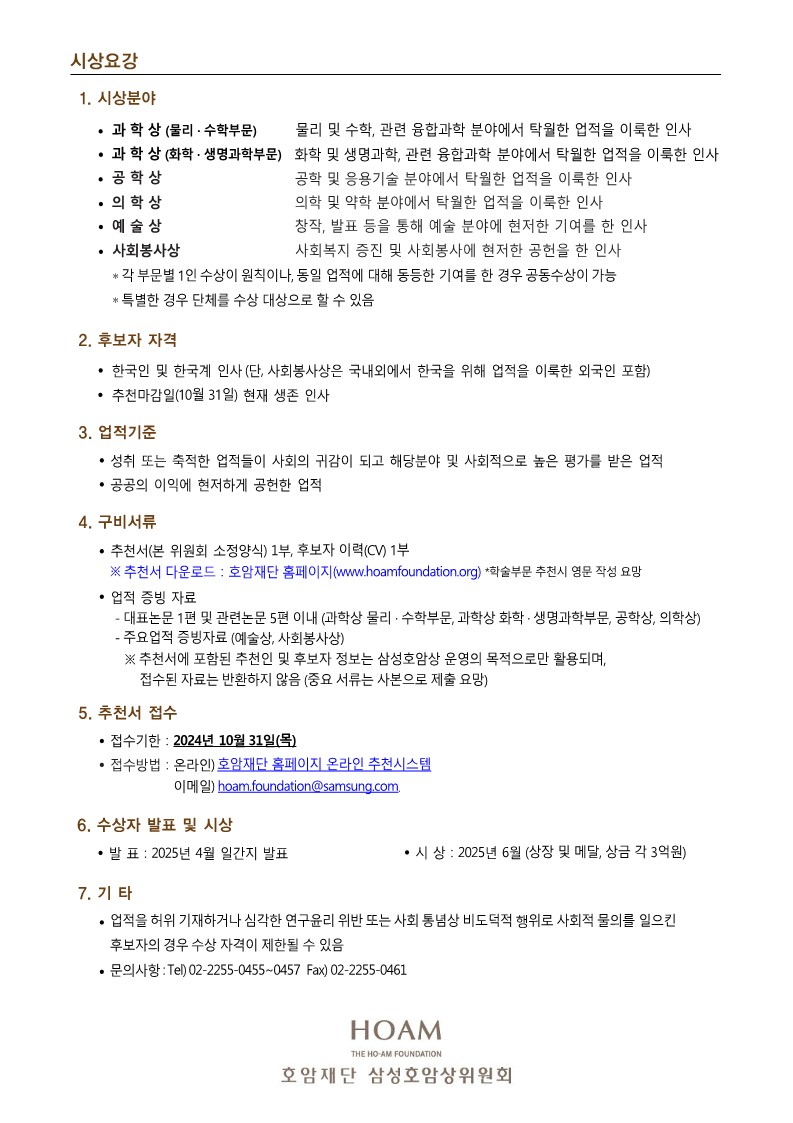 시상요강

1. 시상분야

• 과 학 상 (물리 · 수학부문) 물리 및 수학, 관련 융합과학 분야에서 탁월한 업적을 이룩한 인사
• 과 학 상 (화학 · 생명과학부문) 화학 및 생명과학, 관련 융합과학 분야에서 탁월한 업적을 이룩한 인사
• 공 학 상 공학 및 응용기술 분야에서 탁월한 업적을 이룩한 인사
• 의 학 상 의학 및 약학 분야에서 탁월한 업적을 이룩한 인사
• 예 술 상 창작, 발표 등을 통해 예술 분야에 현저한 기여를 한 인사
• 사회봉사상 사회복지 증진 및 사회봉사에 현저한 공헌을 한 인사
* 각 부문별 1인 수상이 원칙이나, 동일 업적에 대해 동등한 기여를 한 경우 공동수상이 가능
* 특별한 경우 단체를 수상 대상으로 할 수 있음

2. 후보자 자격

• 한국인 및 한국계 인사 (단, 사회봉사상은 국내외에서 한국을 위해 업적을 이룩한 외국인 포함)
• 추천마감일(10월 31일) 현재 생존 인사

3. 업적기준

• 성취 또는 축적한 업적들이 사회의 귀감이 되고 해당분야 및 사회적으로 높은 평가를 받은 업적
• 공공의 이익에 현저하게 공헌한 업적

4. 구비서류

• 추천서(본 위원회 소정양식) 1부, 후보자 이력(CV) 1부
※ 추천서 다운로드 : 호암재단 홈페이지(www.hoamfoundation.org) *학술부문 추천시 영문 작성 요망
• 업적 증빙 자료
- 대표논문 1편 및 관련논문 5편 이내 (과학상 물리 · 수학부문, 과학상 화학 · 생명과학부문, 공학상, 의학상)
- 주요업적 증빙자료 (예술상, 사회봉사상)
※ 추천서에 포함된 추천인 및 후보자 정보는 삼성호암상 운영의 목적으로만 활용되며, 접수된 자료는 반환하지 않음 (중요 서류는 사본으로 제출 요망)

5. 추천서 접수

• 접수기한 : 2024년 10월 31일(목)
• 접수방법 : 온라인) 호암재단 홈페이지 온라인 추천시스템
이메일) hoam.foundation@samsung.com

6. 수상자 발표 및 시상

• 발 표 : 2025년 4월 일간지 발표
• 시 상 : 2025년 6월 (상장 및 메달, 상금 각 3억원)

7. 기 타

• 업적을 허위 기재하거나 심각한 연구윤리 위반 또는 사회 통념상 비도덕적 행위로 사회적 물의를 일으킨 후보자의 경우 수상 자격이 제한될 수 있음
• 문의사항 : Tel) 02-2255-0455~0457 Fax) 02-2255-0461

HOAM
THE HO-AM FOUNDATION
호암재단 삼성호암상위원회